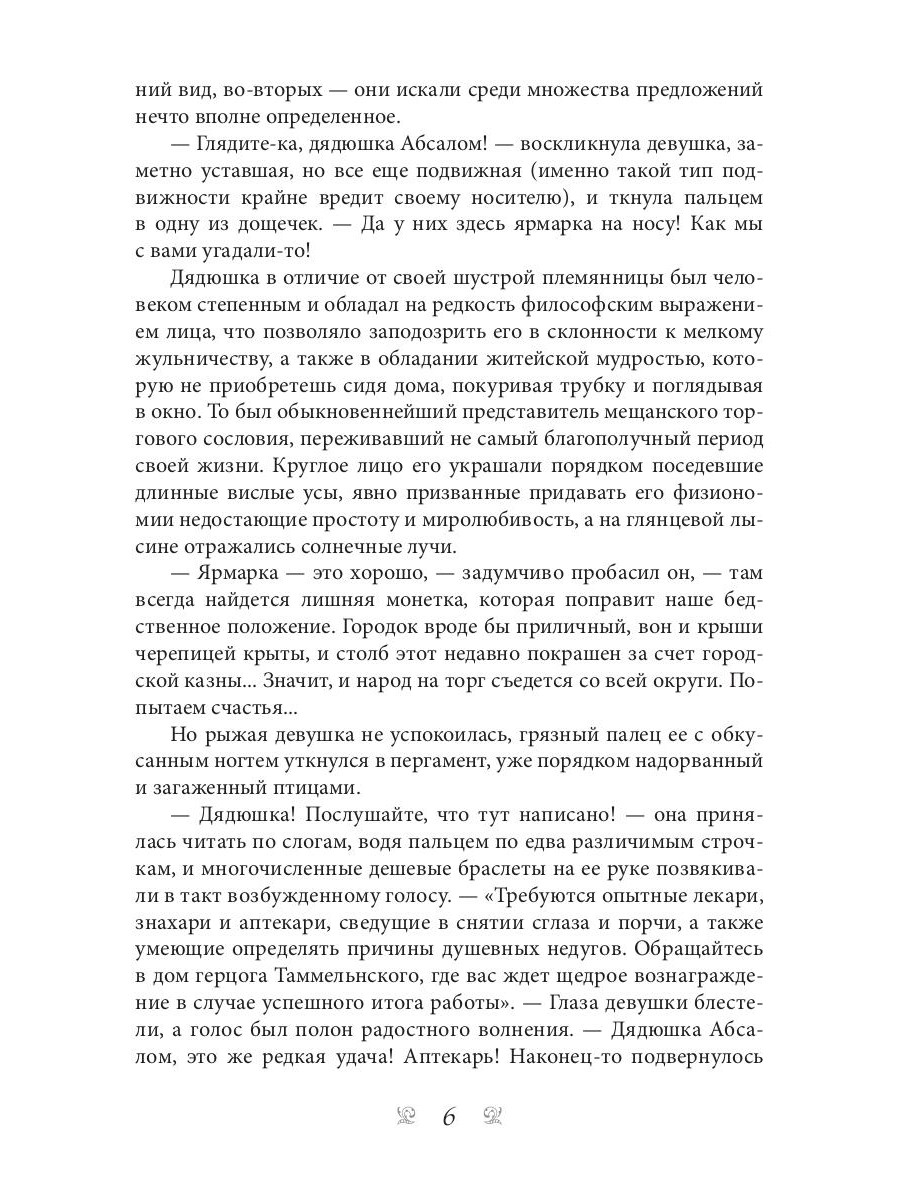 ний вид, во-вторых — они искали среди множества предложений нечто вполне определенное.

— Глядите-ка, дядюшка Абсалом! — воскликнула девушка, заметно уставшая, но все еще подвижная (именно такой тип подвижности крайне вредит своему носителю), и ткнула пальцем в одну из дощечек. — Да у них здесь ярмарка на носу! Как мы с вами угадали-то!

Дядюшка в отличие от своей шустрой племянницы был человеком степенным и обладал на редкость философским выражением лица, что позволяло заподозрить его в склонности к мелкому жульничеству, а также в обладании житейской мудростью, которую не приобретешь сидя дома, покуривая трубку и поглядывая в окно. То был обыкновеннейший представитель мещанского торгового сословия, переживавший не самый благополучный период своей жизни. Круглое лицо его украшали порядком поседевшие длинные вислые усы, явно призванные придавать его физиономии недостающие простоту и миролюбивость, а на глянцевой лысине отражались солнечные лучи.

— Ярмарка — это хорошо, — задумчиво пробасил он, — там всегда найдется лишняя монетка, которая поправит наше бедственное положение. Городок вроде бы приличный, вон и крыши черепицей крыты, и столб этот недавно покрашен за счет городской казны... Значит, и народ на торг съедется со всей округи. Попытаем счастья...

Но рыжая девушка не успокоилась, грязный палец ее с обкусанным ногтем уткнулся в пергамент, уже порядком надорванный и загаженный птицами.

— Дядюшка! Послушайте, что тут написано! — она принялась читать по слогам, водя пальцем по едва различимым строчкам, и многочисленные дешевые браслеты на ее руке позвякивали в такт возбужденному голосу. — «Требуются опытные лекари, знахари и аптекари, сведущие в снятии сглаза и порчи, а также умеющие определять причины душевных недугов. Обращайтесь в дом герцога Таммельнского, где вас ждет щедрое вознаграждение в случае успешного итога работы». — Глаза девушки блестели, а голос был полон радостного волнения. — Дядюшка Абсалом, это же редкая удача! Аптекарь! Наконец-то подвернулось

6